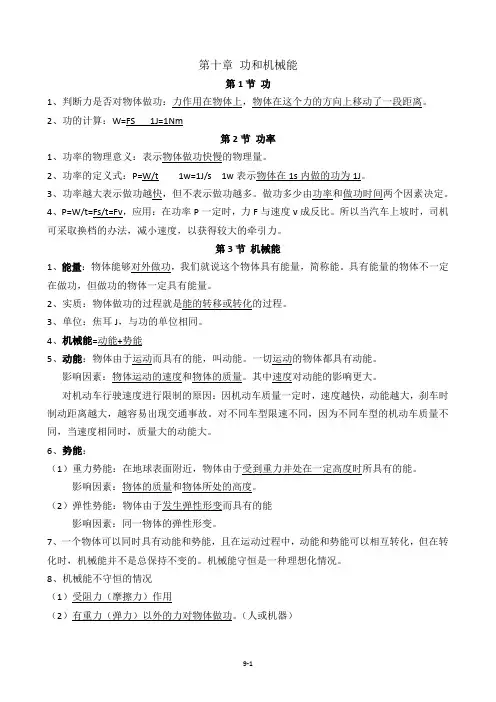 第十章 功和机械能

第 1 节 功

1、判断力是否对物体做功：力作用在物体上，物体在这个力的方向上移动了一段距离。

2、功的计算：W=FS  1J=1Nm

第 2 节 功率

1、功率的物理意义：表示物体做功快慢的物理量。

2、功率的定义式：P=W/t  1w=1J/s  1w 表示物体在 1s 内做的功为 1J。

3、功率越大表示做功越快，但不表示做功越多。做功多少由功率和做功时间两个因素决定。

4、P=W/t=Fs/t=Fv，应用：在功率 P 一定时，力 F 与速度 v 成反比。所以当汽车上坡时，司机可采取换档的办法，减小速度，以获得较大的牵引力。

第 3 节 机械能

1、能量：物体能够对外做功，我们就说这个物体具有能量，简称能。具有能量的物体不一定在做功，但做功的物体一定具有能量。

2、实质：物体做功的过程就是能的转移或转化的过程。

3、单位：焦耳 J，与功的单位相同。

4、机械能=动能+势能

5、动能：物体由于运动而具有的能，叫动能。一切运动的物体都具有动能。

影响因素：物体运动的速度和物体的质量。其中速度对动能的影响更大。

对机动车行驶速度进行限制的原因：因机动车质量一定时，速度越快，动能越大，刹车时制动距离越大，越容易出现交通事故。对不同车型限速不同，因为不同车型的机动车质量不同，当速度相同时，质量大的动能大。

6、势能：

（1）重力势能：在地球表面附近，物体由于受到重力并处在一定高度时所具有的能。

影响因素：物体的质量和物体所处的高度。

（2）弹性势能：物体由于发生弹性形变而具有的能

影响因素：同一物体的弹性形变。

7、一个物体可以同时具有动能和势能，且在运动过程中，动能和势能可以相互转化，但在转化时，机械能并不是总保持不变的。机械能守恒是一种理想化情况。

8、机械能不守恒的情况

（1）受阻力（摩擦力）作用

（2）有重力（弹力）以外的力对物体做功。（人或机器）

9-1